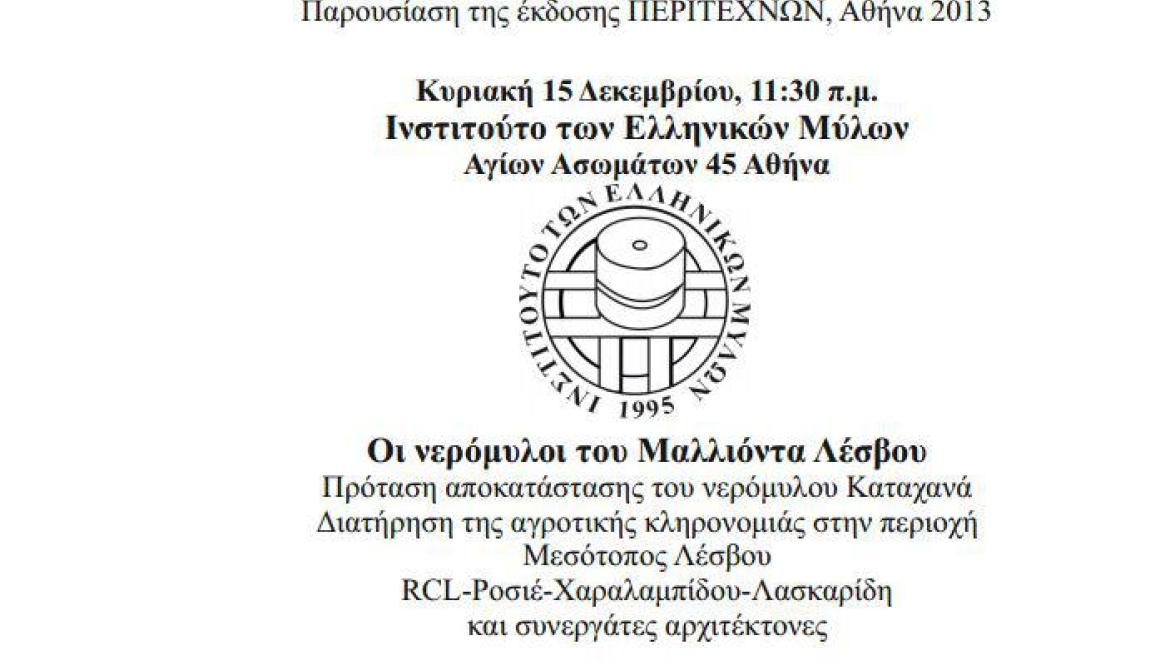 Παρουσίαση της έκδοσης ΠΕΡΙΤΕΧΝΩΝ, Αθήνα 2013

Κυριακή 15 Δεκεμβρίου, 11:30 π.μ.
Ινστιτούτο των Ελληνικών Μύλων
Αγίων Ασωμάτων 45 Αθήνα

ΙΝΣΤΙΤΟΥΤΟ ΤΩΝ ΕΛΛΗΝΙΚΩΝ ΜΥΛΩΝ
1995

Οι νερόμυλοι του Μαλλιόντα Λέσβου
Πρόταση αποκατάστασης του νερόμυλου Καταχανά
Διατήρηση της αγροτικής κληρονομιάς στην περιοχή
Μεσότοπος Λέσβου
RCL-Ροσιέ-Χαραλαμπίδου-Λασκαρίδη
και συνεργάτες αρχιτέκτονες